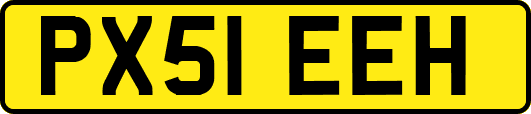 PX51 EEH